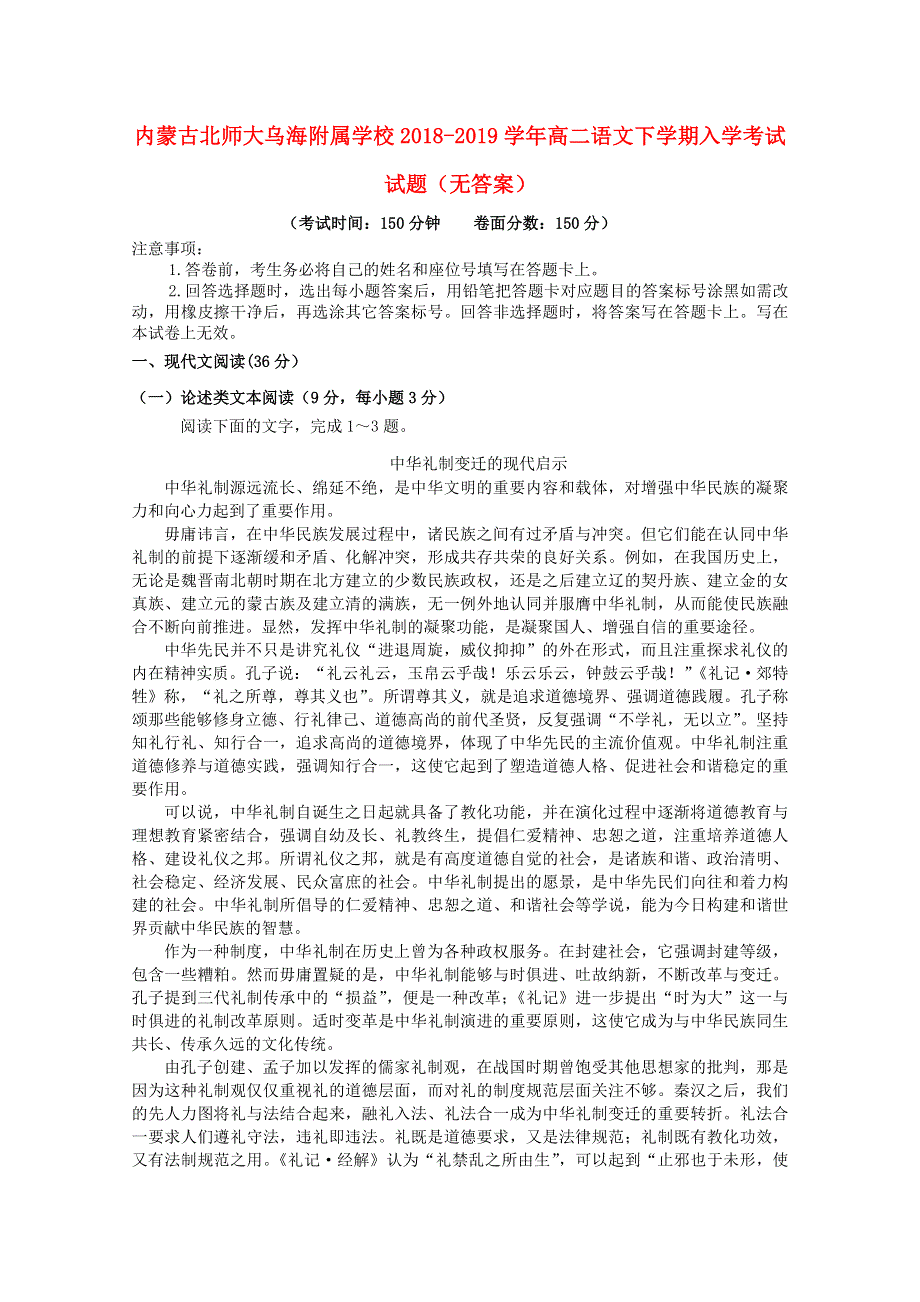 内蒙古北师大乌海附属学校2018-2019学年高二语文下学期入学考试试题（无答案）

（考试时间：150分钟　　卷面分数：150分）

注意事项：

1.答卷前，考生务必将自己的姓名和座位号填写在答题卡上。

2.回答选择题时，选出每小题答案后，用铅笔把答题卡对应题目的答案标号涂黑如需改动，用橡皮擦干净后，再选涂其它答案标号。回答非选择题时，将答案写在答题卡上。写在本试卷上无效。

一、现代文阅读(36分）

（一）论述类文本阅读（9分，每小题3分）

阅读下面的文字，完成1～3题。

中华礼制变迁的现代启示

中华礼制源远流长、绵延不绝，是中华文明的重要内容和载体，对增强中华民族的凝聚力和向心力起到了重要作用。

毋庸讳言，在中华民族发展过程中，诸民族之间有过矛盾与冲突。但它们能在认同中华礼制的前提下逐渐缓和矛盾、化解冲突，形成共存共荣的良好关系。例如，在我国历史上，无论是魏晋南北朝时期在北方建立的少数民族政权，还是之后建立辽的契丹族、建立金的女真族、建立元的蒙古族及建立清的满族，无一例外地认同并服膺中华礼制，从而能使民族融合不断向前推进。显然，发挥中华礼制的凝聚功能，是凝聚国人、增强自信的重要途径。

中华先民并不只是讲究礼仪“进退周旋，威仪抑抑”的外在形式，而且注重探求礼仪的内在精神实质。孔子说：“礼云礼云，玉帛云乎哉！乐云乐云，钟鼓云乎哉！”《礼记·郊特牲》称，“礼之所尊，尊其义也”。所谓尊其义，就是追求道德境界、强调道德践履。孔子称颂那些能够修身立德、行礼律己、道德高尚的前代圣贤，反复强调“不学礼，无以立”。坚持知礼行礼、知行合一，追求高尚的道德境界，体现了中华先民的主流价值观。中华礼制注重道德修养与道德实践，强调知行合一，这使它起到了塑造道德人格、促进社会和谐稳定的重要作用。

可以说，中华礼制自诞生之日起就具备了教化功能，并在演化过程中逐渐将道德教育与理想教育紧密结合，强调自幼及长、礼教终生，提倡仁爱精神、忠恕之道，注重培养道德人格、建设礼仪之邦。所谓礼仪之邦，就是有高度道德自觉的社会，是诸族和谐、政治清明、社会稳定、经济发展、民众富庶的社会。中华礼制提出的愿景，是中华先民们向往和着力构建的社会。中华礼制所倡导的仁爱精神、忠恕之道、和谐社会等学说，能为今日构建和谐世界贡献中华民族的智慧。

作为一种制度，中华礼制在历史上曾为各种政权服务。在封建社会，它强调封建等级，包含一些糟粕。然而毋庸置疑的是，中华礼制能够与时俱进、吐故纳新，不断改革与变迁。孔子提到三代礼制传承中的“损益”，便是一种改革；《礼记》进一步提出“时为大”这一与时俱进的礼制改革原则。适时变革是中华礼制演进的重要原则，这使它成为与中华民族同生共长、传承久远的文化传统。

由孔子创建、孟子加以发挥的儒家礼制观，在战国时期曾饱受其他思想家的批判，那是因为这种礼制观仅仅重视礼的道德层面，而对礼的制度规范层面关注不够。秦汉之后，我们的先人力图将礼与法结合起来，融礼入法、礼法合一成为中华礼制变迁的重要转折。礼法合一要求人们遵礼守法，违礼即违法。礼既是道德要求，又是法律规范；礼制既有教化功效，又有法制规范之用。《礼记·经解》认为“礼禁乱之所由生”，可以起到“止邪也于未形，使